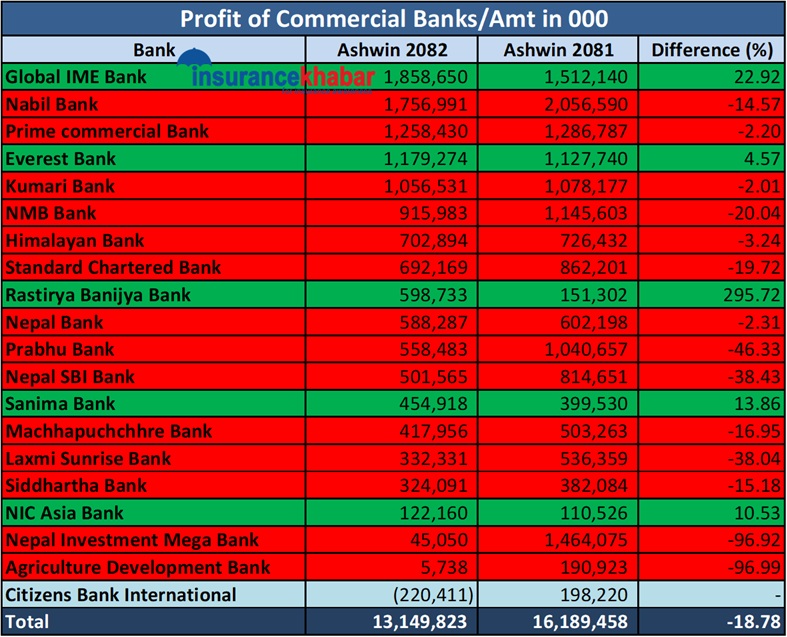 Profit of Commercial Banks/Amt in 000

insurancekhabar

| Bank | Ashwin 2082 | Ashwin 2081 | Difference (%) |
|---|---|---|---|
| Global IME Bank | 1,858,650 | 1,512,140 | 22.92 |
| Nabil Bank | 1,756,991 | 2,056,590 | -14.57 |
| Prime commercial Bank | 1,258,430 | 1,286,787 | -2.20 |
| Everest Bank | 1,179,274 | 1,127,740 | 4.57 |
| Kumari Bank | 1,056,531 | 1,078,177 | -2.01 |
| NMB Bank | 915,983 | 1,145,603 | -20.04 |
| Himalayan Bank | 702,894 | 726,432 | -3.24 |
| Standard Chartered Bank | 692,169 | 862,201 | -19.72 |
| Rastirya Banijya Bank | 598,733 | 151,302 | 295.72 |
| Nepal Bank | 588,287 | 602,198 | -2.31 |
| Prabhu Bank | 558,483 | 1,040,657 | -46.33 |
| Nepal SBI Bank | 501,565 | 814,651 | -38.43 |
| Sanima Bank | 454,918 | 399,530 | 13.86 |
| Machhapuchchhre Bank | 417,956 | 503,263 | -16.95 |
| Laxmi Sunrise Bank | 332,331 | 536,359 | -38.04 |
| Siddhartha Bank | 324,091 | 382,084 | -15.18 |
| NIC Asia Bank | 122,160 | 110,526 | 10.53 |
| Nepal Investment Mega Bank | 45,050 | 1,464,075 | -96.92 |
| Agriculture Development Bank | 5,738 | 190,923 | -96.99 |
| Citizens Bank International | (220,411) | 198,220 | - |
| Total | 13,149,823 | 16,189,458 | -18.78 |